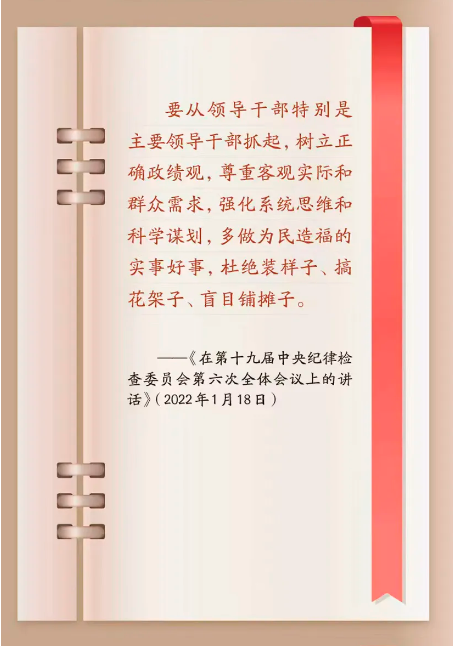 要从领导干部特别是主要领导干部抓起，树立正确政绩观，尊重客观实际和群众需求，强化系统思维和科学谋划，多做为民造福的实事好事，杜绝装样子、搞花架子、盲目铺摊子。

——《在第十九届中央纪律检查委员会第六次全体会议上的讲话》（2022年1月18日）